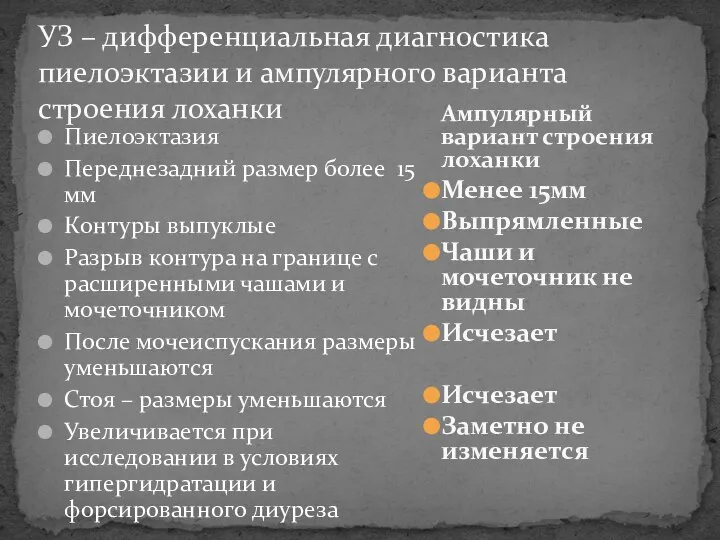 УЗ – дифференциальная диагностика пиелоэктазии и ампулярного варианта строения лоханки

Пиелоэктазия
Переднезадний размер более 15 мм
Контуры выпуклые
Разрыв контура на границе с расширенными чашами и мочеточником
После мочеиспускания размеры уменьшаются
Стоя – размеры уменьшаются
Увеличивается при исследовании в условиях гипергидратации и форсированного диуреза

Ампулярный вариант строения лоханки
Менее 15мм
Выпрямленные
Чаши и мочеточник не видны
Исчезает

Исчезает
Заметно не изменяется